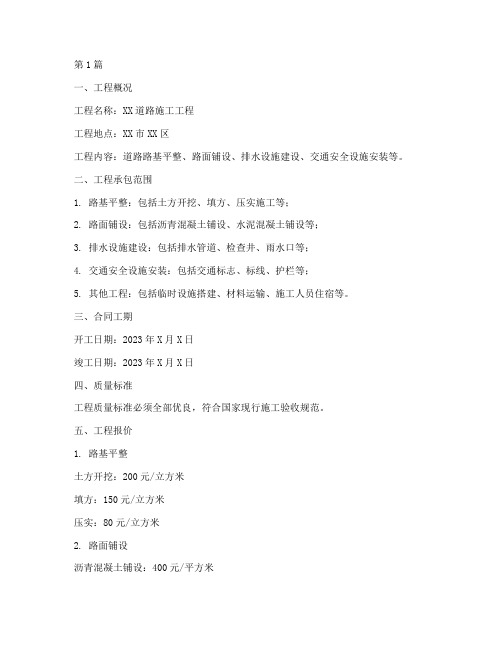 第1篇

一、工程概况

工程名称：XX道路施工工程

工程地点：XX市XX区

工程内容：道路路基平整、路面铺设、排水设施建设、交通安全设施安装等。

二、工程承包范围

1. 路基平整：包括土方开挖、填方、压实施工等；

2. 路面铺设：包括沥青混凝土铺设、水泥混凝土铺设等；

3. 排水设施建设：包括排水管道、检查井、雨水口等；

4. 交通安全设施安装：包括交通标志、标线、护栏等；

5. 其他工程：包括临时设施搭建、材料运输、施工人员住宿等。

三、合同工期

开工日期：2023年X月X日

竣工日期：2023年X月X日

四、质量标准

工程质量标准必须全部优良，符合国家现行施工验收规范。

五、工程报价

1. 路基平整

土方开挖：200元/立方米

填方：150元/立方米

压实：80元/立方米

2. 路面铺设

沥青混凝土铺设：400元/平方米